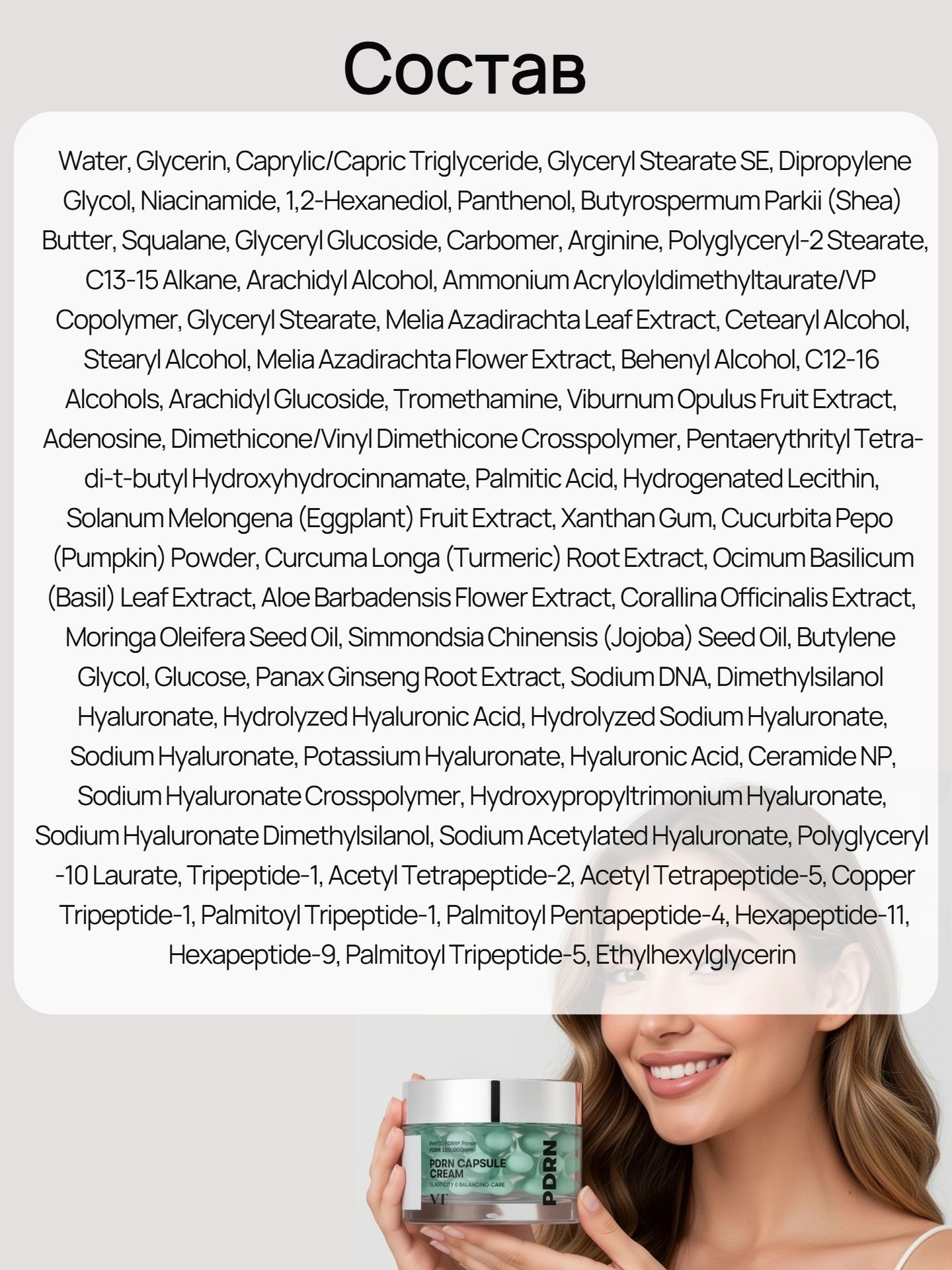 Состав

Water, Glycerin, Caprylic/Capric Triglyceride, Glyceryl Stearate SE, Dipropylene Glycol, Niacinamide, 1,2-Hexanediol, Panthenol, Butyrospermum Parkii (Shea) Butter, Squalane, Glyceryl Glucoside, Carbomer, Arginine, Polyglyceryl-2 Stearate, C13-15 Alkane, Arachidyl Alcohol, Ammonium Acryloyldimethyltaurate/VP Copolymer, Glyceryl Stearate, Melia Azadirachta Leaf Extract, Cetearyl Alcohol, Stearyl Alcohol, Melia Azadirachta Flower Extract, Behenyl Alcohol, C12-16 Alcohols, Arachidyl Glucoside, Tromethamine, Viburnum Opulus Fruit Extract, Adenosine, Dimethicone/Vinyl Dimethicone Crosspolymer, Pentaerythrityl Tetra-di-t-butyl Hydroxyhydrocinnamate, Palmitic Acid, Hydrogenated Lecithin, Solanum Melongena (Eggplant) Fruit Extract, Xanthan Gum, Cucurbita Pepo (Pumpkin) Powder, Curcuma Longa (Turmeric) Root Extract, Ocimum Basilicum (Basil) Leaf Extract, Aloe Barbadensis Flower Extract, Corallina Officinalis Extract, Moringa Oleifera Seed Oil, Simmondsia Chinensis (Jojoba) Seed Oil, Butylene Glycol, Glucose, Panax Ginseng Root Extract, Sodium DNA, Dimethylsilanol Hyaluronate, Hydrolyzed Hyaluronic Acid, Hydrolyzed Sodium Hyaluronate, Sodium Hyaluronate, Potassium Hyaluronate, Hyaluronic Acid, Ceramide NP, Sodium Hyaluronate Crosspolymer, Hydroxypropyltrimonium Hyaluronate, Sodium Hyaluronate Dimethylsilanol, Sodium Acetylated Hyaluronate, Polyglyceryl -10 Laurate, Tripeptide-1, Acetyl Tetrapeptide-2, Acetyl Tetrapeptide-5, Copper Tripeptide-1, Palmitoyl Tripeptide-1, Palmitoyl Pentapeptide-4, Hexapeptide-11, Hexapeptide-9, Palmitoyl Tripeptide-5, Ethylhexylglycerin

PHYTO PDRN® Panax
PDRN 100,000ppm
PDRN CAPSULE CREAM
ELASTICITY & BALANCING CARE
VT
PDRN